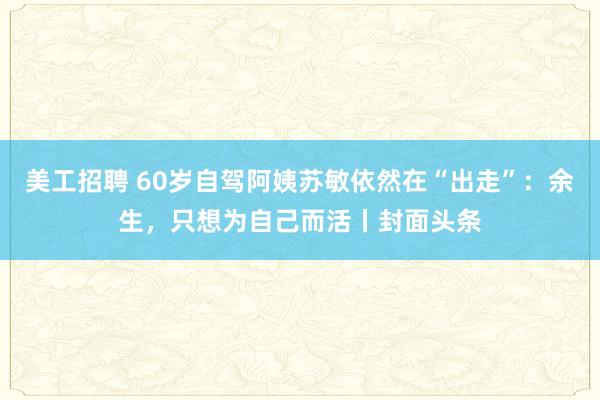 美工招聘 60岁自驾阿姨苏敏依然在“出走”：余生，只想为自己而活丨封面头条